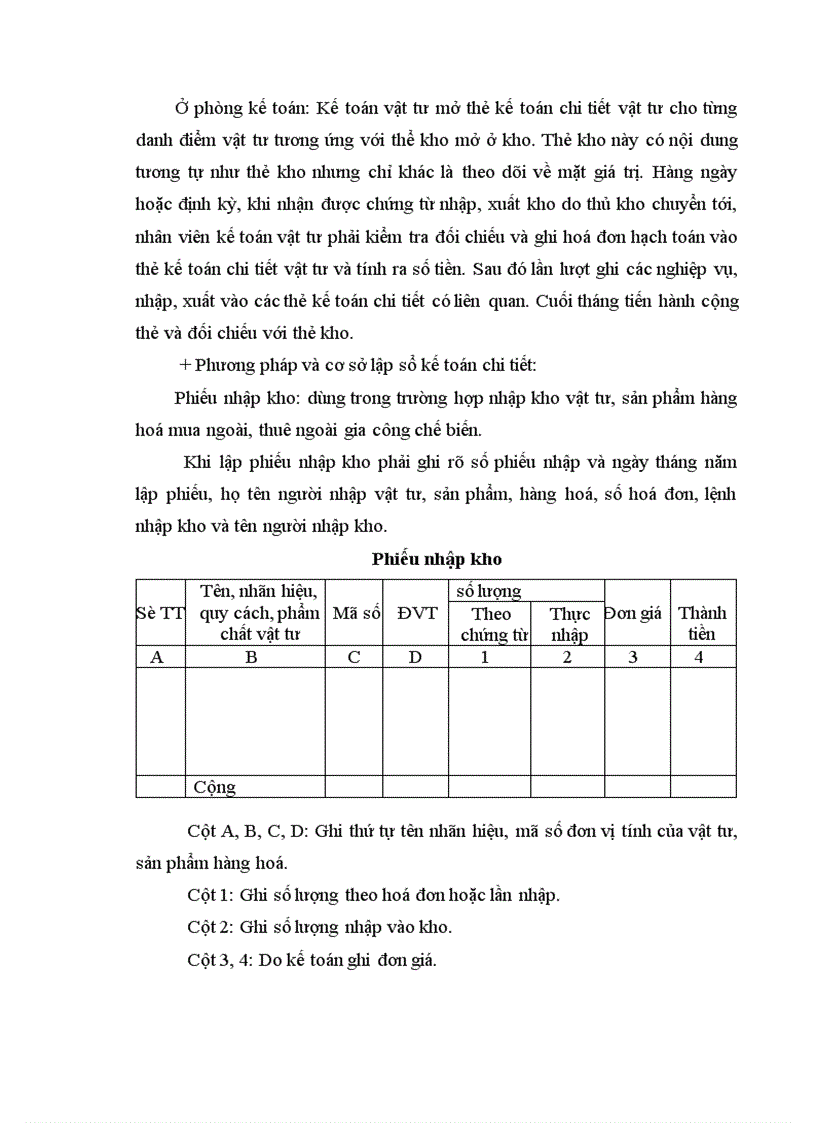 Ở phòng kế toán: Kế toán vật tư mở thẻ kế toán chi tiết vật tư cho từng danh điểm vật tư tương ứng với thẻ kho mở ở kho. Thẻ kho này có nội dung tương tự như thẻ kho nhưng chỉ khác là theo dõi về mặt giá trị. Hàng ngày hoặc định kỳ, khi nhận được chứng từ nhập, xuất kho do thủ kho chuyển tới, nhân viên kế toán vật tư phải kiểm tra đối chiếu và ghi hoá đơn hạch toán vào thẻ kế toán chi tiết vật tư và tính ra số tiền. Sau đó lần lượt ghi các nghiệp vụ, nhập, xuất vào các thẻ kế toán chi tiết có liên quan. Cuối tháng tiến hành cộng thẻ và đối chiếu với thẻ kho.

+ Phương pháp và cơ sở lập sổ kế toán chi tiết:

Phiếu nhập kho: dùng trong trường hợp nhập kho vật tư, sản phẩm hàng hoá mua ngoài, thuê ngoài gia công chế biến.

Khi lập phiếu nhập kho phải ghi rõ số phiếu nhập và ngày tháng năm lập phiếu, họ tên người nhập vật tư, sản phẩm, hàng hoá, số hoá đơn, lệnh nhập kho và tên người nhập kho.

Phiếu nhập kho

| Sè TT | Tên, nhãn hiệu, quy cách, phẩm chất vật tư | Mã số | ĐVT | số lượng Theo chứng từ | số lượng Thực nhập | Đơn giá | Thành tiền |
|---|---|---|---|---|---|---|---|
| A | B | C | D | 1 | 2 | 3 | 4 |
| | | | | | | | |
| | Cộng | | | | | | |

Cột A, B, C, D: Ghi thứ tự tên nhãn hiệu, mã số đơn vị tính của vật tư, sản phẩm hàng hoá.

Cột 1: Ghi số lượng theo hoá đơn hoặc lần nhập.

Cột 2: Ghi số lượng nhập vào kho.

Cột 3, 4: Do kế toán ghi đơn giá.